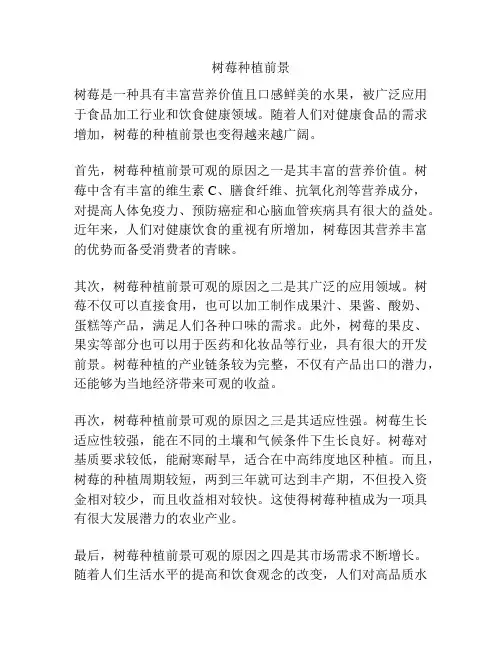 树莓种植前景

树莓是一种具有丰富营养价值且口感鲜美的水果，被广泛应用于食品加工行业和饮食健康领域。随着人们对健康食品的需求增加，树莓的种植前景也变得越来越广阔。

首先，树莓种植前景可观的原因之一是其丰富的营养价值。树莓中含有丰富的维生素 C、膳食纤维、抗氧化剂等营养成分，对提高人体免疫力、预防癌症和心脑血管疾病具有很大的益处。近年来，人们对健康饮食的重视有所增加，树莓因其营养丰富的优势而备受消费者的青睐。

其次，树莓种植前景可观的原因之二是其广泛的应用领域。树莓不仅可以直接食用，也可以加工制作成果汁、果酱、酸奶、蛋糕等产品，满足人们各种口味的需求。此外，树莓的果皮、果实等部分也可以用于医药和化妆品等行业，具有很大的开发前景。树莓种植的产业链条较为完整，不仅有产品出口的潜力，还能够为当地经济带来可观的收益。

再次，树莓种植前景可观的原因之三是其适应性强。树莓生长适应性较强，能在不同的土壤和气候条件下生长良好。树莓对基质要求较低，能耐寒耐旱，适合在中高纬度地区种植。而且，树莓的种植周期较短，两到三年就可达到丰产期，不但投入资金相对较少，而且收益相对较快。这使得树莓种植成为一项具有很大发展潜力的农业产业。

最后，树莓种植前景可观的原因之四是其市场需求不断增长。随着人们生活水平的提高和饮食观念的改变，人们对高品质水